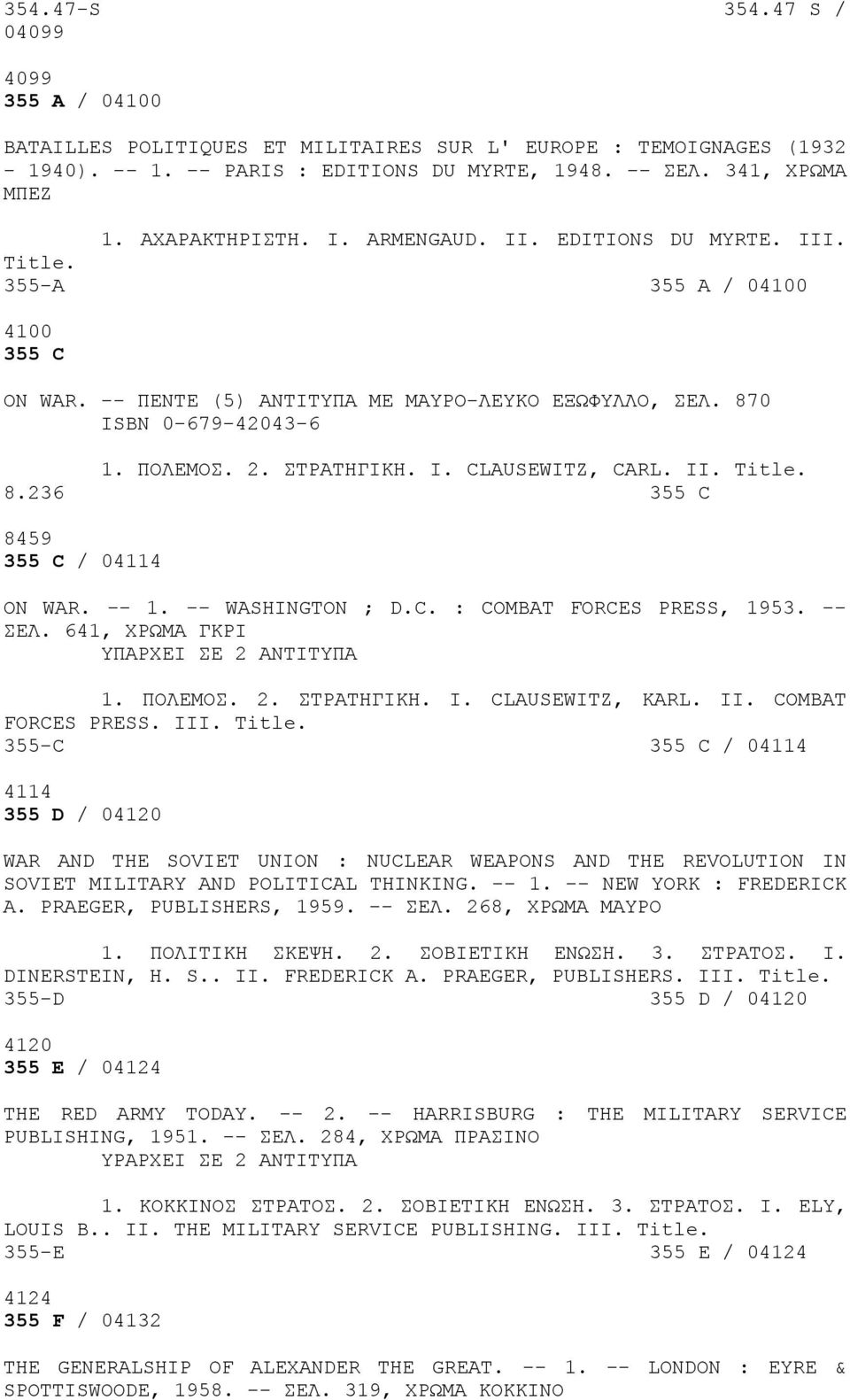 354.47-S 354.47 S / 04099

4099
355 A / 04100

BATAILLES POLITIQUES ET MILITAIRES SUR L' EUROPE : TEMOIGNAGES (1932 - 1940). -- 1. -- PARIS : EDITIONS DU MYRTE, 1948. -- ΣΕΛ. 341, ΧΡΩΜΑ ΜΠΕΖ

1. ΑΧΑΡΑΚΤΗΡΙΣΤΗ. I. ARMENGAUD. II. EDITIONS DU MYRTE. III. Title.
355-A 355 A / 04100

4100
355 C

ON WAR. -- ΠΕΝΤΕ (5) ΑΝΤΙΤΥΠΑ ΜΕ ΜΑΥΡΟ-ΛΕΥΚΟ ΕΞΩΦΥΛΛΟ, ΣΕΛ. 870
ISBN 0-679-42043-6

1. ΠΟΛΕΜΟΣ. 2. ΣΤΡΑΤΗΓΙΚΗ. I. CLAUSEWITZ, CARL. II. Title.
8.236 355 C

8459
355 C / 04114

ON WAR. -- 1. -- WASHINGTON ; D.C. : COMBAT FORCES PRESS, 1953. -- ΣΕΛ. 641, ΧΡΩΜΑ ΓΚΡΙ
ΥΠΑΡΧΕΙ ΣΕ 2 ΑΝΤΙΤΥΠΑ

1. ΠΟΛΕΜΟΣ. 2. ΣΤΡΑΤΗΓΙΚΗ. I. CLAUSEWITZ, KARL. II. COMBAT FORCES PRESS. III. Title.
355-C 355 C / 04114

4114
355 D / 04120

WAR AND THE SOVIET UNION : NUCLEAR WEAPONS AND THE REVOLUTION IN SOVIET MILITARY AND POLITICAL THINKING. -- 1. -- NEW YORK : FREDERICK A. PRAEGER, PUBLISHERS, 1959. -- ΣΕΛ. 268, ΧΡΩΜΑ ΜΑΥΡΟ

1. ΠΟΛΙΤΙΚΗ ΣΚΕΨΗ. 2. ΣΟΒΙΕΤΙΚΗ ΕΝΩΣΗ. 3. ΣΤΡΑΤΟΣ. I. DINERSTEIN, H. S.. II. FREDERICK A. PRAEGER, PUBLISHERS. III. Title.
355-D 355 D / 04120

4120
355 E / 04124

THE RED ARMY TODAY. -- 2. -- HARRISBURG : THE MILITARY SERVICE PUBLISHING, 1951. -- ΣΕΛ. 284, ΧΡΩΜΑ ΠΡΑΣΙΝΟ
ΥΡΑΡΧΕΙ ΣΕ 2 ΑΝΤΙΤΥΠΑ

1. ΚΟΚΚΙΝΟΣ ΣΤΡΑΤΟΣ. 2. ΣΟΒΙΕΤΙΚΗ ΕΝΩΣΗ. 3. ΣΤΡΑΤΟΣ. I. ELY, LOUIS B.. II. THE MILITARY SERVICE PUBLISHING. III. Title.
355-E 355 E / 04124

4124
355 F / 04132

THE GENERALSHIP OF ALEXANDER THE GREAT. -- 1. -- LONDON : EYRE & SPOTTISWOODE, 1958. -- ΣΕΛ. 319, ΧΡΩΜΑ ΚΟΚΚΙΝΟ